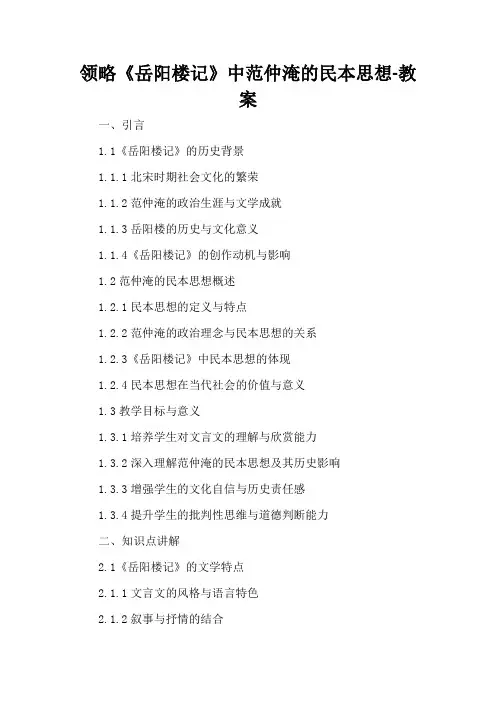 领略《岳阳楼记》中范仲淹的民本思想-教案

一、引言

1.1《岳阳楼记》的历史背景

1.1.1 北宋时期社会文化的繁荣

1.1.2 范仲淹的政治生涯与文学成就

1.1.3 岳阳楼的历史与文化意义

1.1.4《岳阳楼记》的创作动机与影响

1.2 范仲淹的民本思想概述

1.2.1 民本思想的定义与特点

1.2.2 范仲淹的政治理念与民本思想的关系

1.2.3《岳阳楼记》中民本思想的体现

1.2.4 民本思想在当代社会的价值与意义

1.3 教学目标与意义

1.3.1 培养学生对文言文的理解与欣赏能力

1.3.2 深入理解范仲淹的民本思想及其历史影响

1.3.3 增强学生的文化自信与历史责任感

1.3.4 提升学生的批判性思维与道德判断能力

二、知识点讲解

2.1《岳阳楼记》的文学特点

2.1.1 文言文的风格与语言特色

2.1.2 叙事与抒情的结合